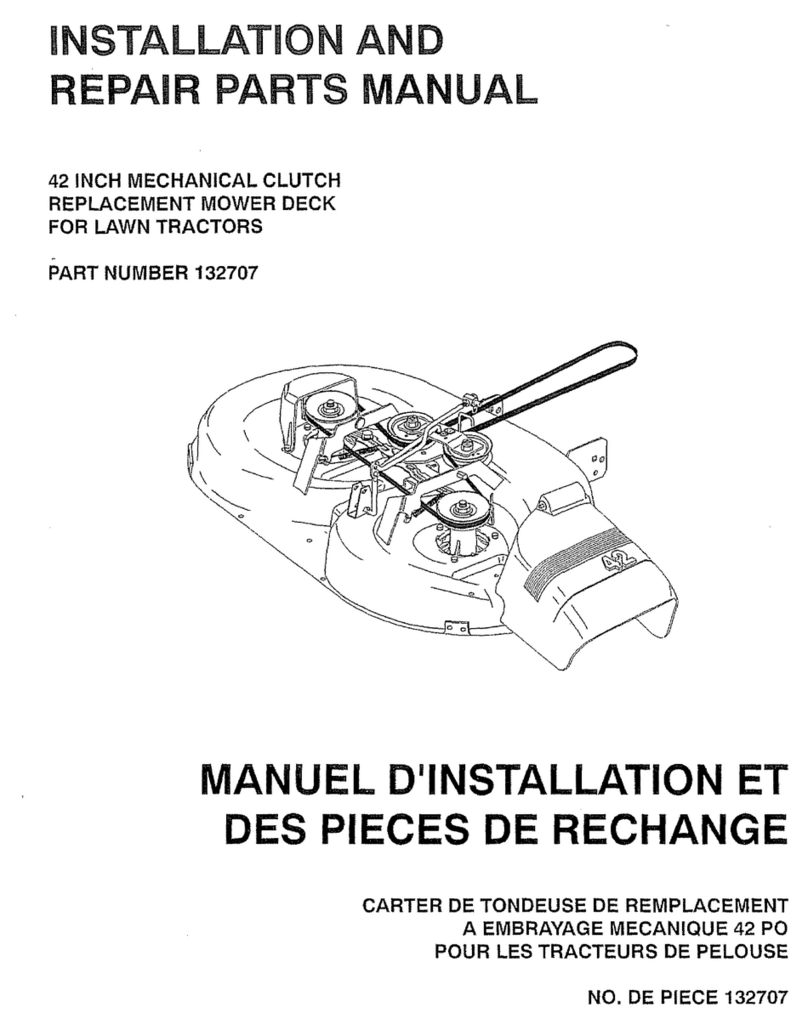 INSTALLATION AND REPAIR PARTS MANUAL

42 INCH MECHANICAL CLUTCH REPLACEMENT MOWER DECK FOR LAWN TRACTORS

PART NUMBER 132707

42

MANUEL D'INSTALLATION ET DES PIECES DE RECHANGE

CARTER DE TONDEUSE DE REMPLACEMENT A EMBRAYAGE MECANIQUE 42 PO POUR LES TRACTEURS DE PELOUSE

NO. DE PIECE 132707